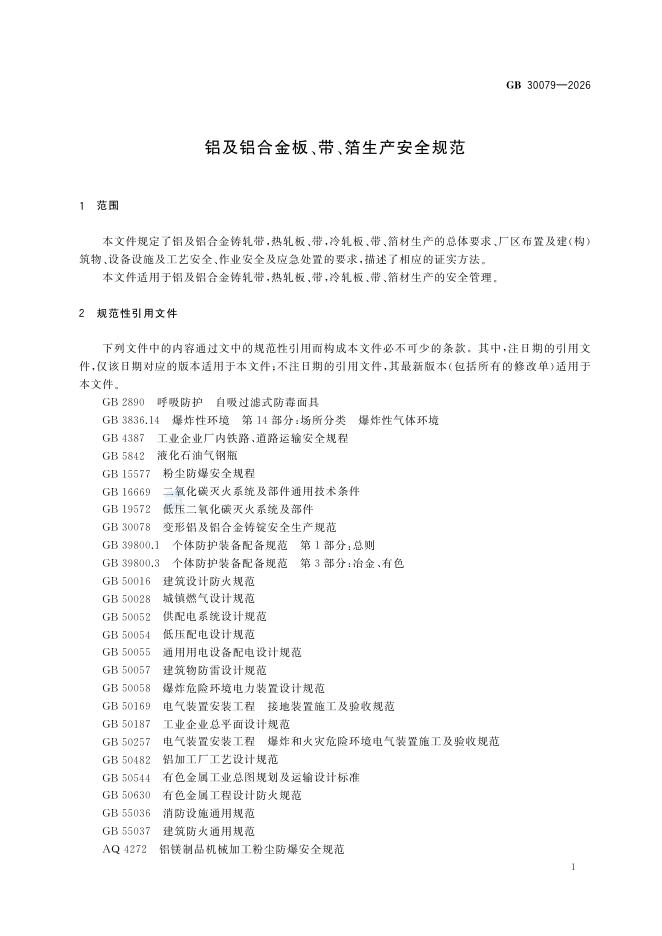 GB 30079—2026

铝及铝合金板、带、箔生产安全规范

1 范围

本文件规定了铝及铝合金铸轧带，热轧板、带，冷轧板、带、箔材生产的总体要求、厂区布置及建(构)筑物、设备设施及工艺安全、作业安全及应急处置的要求，描述了相应的证实方法。

本文件适用于铝及铝合金铸轧带，热轧板、带，冷轧板、带、箔材生产的安全管理。

2 规范性引用文件

下列文件中的内容通过文中的规范性引用而构成本文件必不可少的条款。其中，注日期的引用文件，仅该日期对应的版本适用于本文件；不注日期的引用文件，其最新版本(包括所有的修改单)适用于本文件。

GB 2890 呼吸防护 自吸过滤式防毒面具
GB 3836.14 爆炸性环境 第14部分：场所分类 爆炸性气体环境
GB 4387 工业企业厂内铁路、道路运输安全规程
GB 5842 液化石油气钢瓶
GB 15577 粉尘防爆安全规程
GB 16669 二氧化碳灭火系统及部件通用技术条件
GB 19572 低压二氧化碳灭火系统及部件
GB 30078 变形铝及铝合金铸锭安全生产规范
GB 39800.1 个体防护装备配备规范 第1部分：总则
GB 39800.3 个体防护装备配备规范 第3部分：冶金、有色
GB 50016 建筑设计防火规范
GB 50028 城镇燃气设计规范
GB 50052 供配电系统设计规范
GB 50054 低压配电设计规范
GB 50055 通用用电设备配电设计规范
GB 50057 建筑物防雷设计规范
GB 50058 爆炸危险环境电力装置设计规范
GB 50169 电气装置安装工程 接地装置施工及验收规范
GB 50187 工业企业总平面设计规范
GB 50257 电气装置安装工程 爆炸和火灾危险环境电气装置施工及验收规范
GB 50482 铝加工厂工艺设计规范
GB 50544 有色金属工业总图规划及运输设计标准
GB 50630 有色金属工程设计防火规范
GB 55036 消防设施通用规范
GB 55037 建筑防火通用规范
AQ 4272 铝镁制品机械加工粉尘防爆安全规范

1